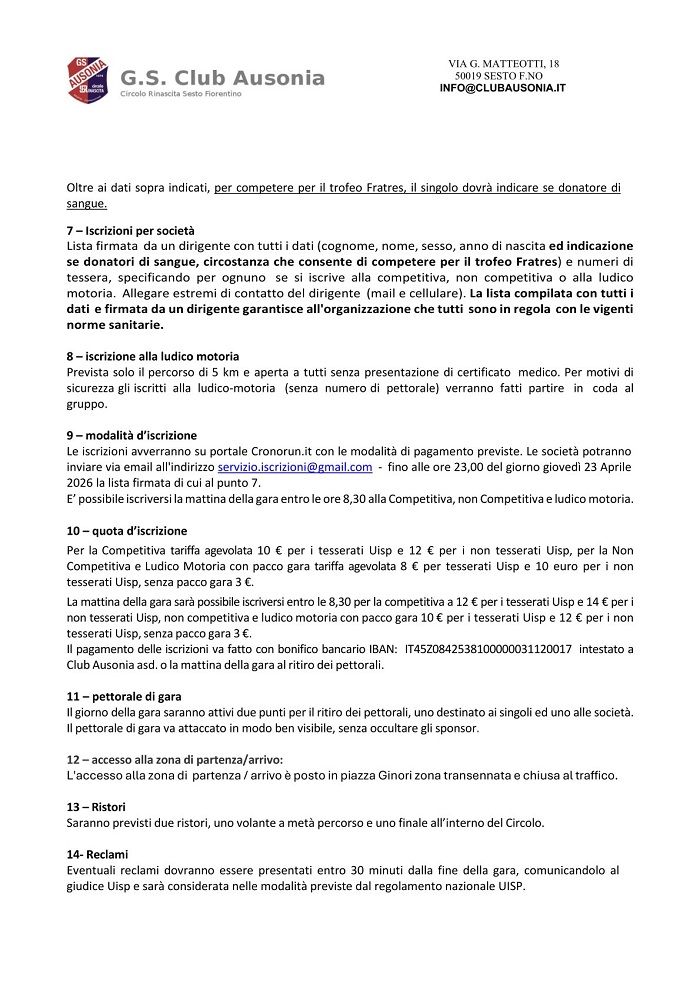 GS AUSONIA circolo RINASCITA

G.S. Club Ausonia
Circolo Rinascita Sesto Fiorentino

VIA G. MATTEOTTI, 18
50019 SESTO F.NO
INFO@CLUBAUSONIA.IT

Oltre ai dati sopra indicati, per competere per il trofeo Fratres, il singolo dovrà indicare se donatore di sangue.

7 – Iscrizioni per società
Lista firmata da un dirigente con tutti i dati (cognome, nome, sesso, anno di nascita ed indicazione se donatori di sangue, circostanza che consente di competere per il trofeo Fratres) e numeri di tessera, specificando per ognuno se si iscrive alla competitiva, non competitiva o alla ludico motoria. Allegare estremi di contatto del dirigente (mail e cellulare). La lista compilata con tutti i dati e firmata da un dirigente garantisce all'organizzazione che tutti sono in regola con le vigenti norme sanitarie.

8 – iscrizione alla ludico motoria
Prevista solo il percorso di 5 km e aperta a tutti senza presentazione di certificato medico. Per motivi di sicurezza gli iscritti alla ludico-motoria (senza numero di pettorale) verranno fatti partire in coda al gruppo.

9 – modalità d'iscrizione
Le iscrizioni avverranno su portale Cronorun.it con le modalità di pagamento previste. Le società potranno inviare via email all'indirizzo servizio.iscrizioni@gmail.com - fino alle ore 23,00 del giorno giovedì 23 Aprile 2026 la lista firmata di cui al punto 7.
E' possibile iscriversi la mattina della gara entro le ore 8,30 alla Competitiva, non Competitiva e ludico motoria.

10 – quota d'iscrizione
Per la Competitiva tariffa agevolata 10 € per i tesserati Uisp e 12 € per i non tesserati Uisp, per la Non Competitiva e Ludico Motoria con pacco gara tariffa agevolata 8 € per tesserati Uisp e 10 euro per i non tesserati Uisp, senza pacco gara 3 €.
La mattina della gara sarà possibile iscriversi entro le 8,30 per la competitiva a 12 € per i tesserati Uisp e 14 € per i non tesserati Uisp, non competitiva e ludico motoria con pacco gara 10 € per i tesserati Uisp e 12 € per i non tesserati Uisp, senza pacco gara 3 €.
Il pagamento delle iscrizioni va fatto con bonifico bancario IBAN: IT45Z0842538100000031120017 intestato a Club Ausonia asd. o la mattina della gara al ritiro dei pettorali.

11 – pettorale di gara
Il giorno della gara saranno attivi due punti per il ritiro dei pettorali, uno destinato ai singoli ed uno alle società. Il pettorale di gara va attaccato in modo ben visibile, senza occultare gli sponsor.

12 – accesso alla zona di partenza/arrivo:
L'accesso alla zona di partenza / arrivo è posto in piazza Ginori zona transennata e chiusa al traffico.

13 – Ristori
Saranno previsti due ristori, uno volante a metà percorso e uno finale all'interno del Circolo.

14- Reclami
Eventuali reclami dovranno essere presentati entro 30 minuti dalla fine della gara, comunicandolo al giudice Uisp e sarà considerata nelle modalità previste dal regolamento nazionale UISP.